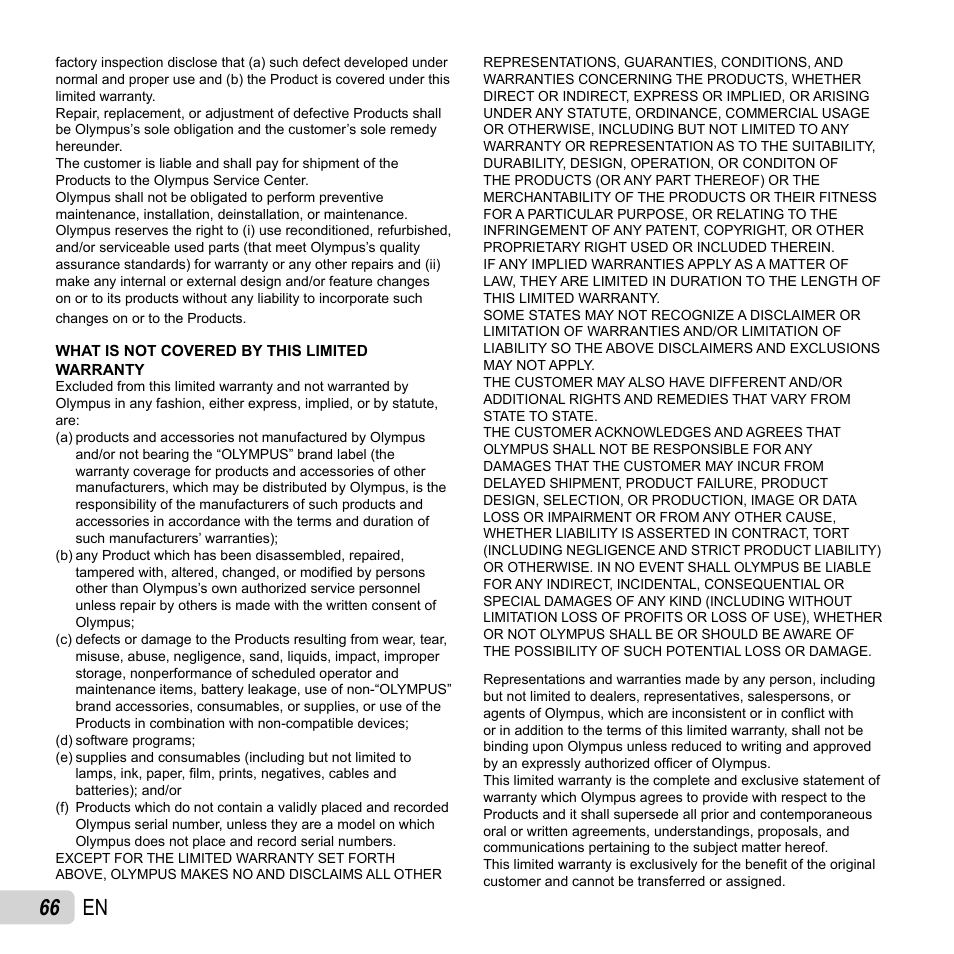 factory inspection disclose that (a) such defect developed under normal and proper use and (b) the Product is covered under this limited warranty.
Repair, replacement, or adjustment of defective Products shall be Olympus's sole obligation and the customer's sole remedy hereunder.
The customer is liable and shall pay for shipment of the Products to the Olympus Service Center.
Olympus shall not be obligated to perform preventive maintenance, installation, deinstallation, or maintenance.
Olympus reserves the right to (i) use reconditioned, refurbished, and/or serviceable used parts (that meet Olympus's quality assurance standards) for warranty or any other repairs and (ii) make any internal or external design and/or feature changes on or to its products without any liability to incorporate such changes on or to the Products.

WHAT IS NOT COVERED BY THIS LIMITED WARRANTY
Excluded from this limited warranty and not warranted by Olympus in any fashion, either express, implied, or by statute, are:
(a) products and accessories not manufactured by Olympus and/or not bearing the "OLYMPUS" brand label (the warranty coverage for products and accessories of other manufacturers, which may be distributed by Olympus, is the responsibility of the manufacturers of such products and accessories in accordance with the terms and duration of such manufacturers' warranties);
(b) any Product which has been disassembled, repaired, tampered with, altered, changed, or modified by persons other than Olympus's own authorized service personnel unless repair by others is made with the written consent of Olympus;
(c) defects or damage to the Products resulting from wear, tear, misuse, abuse, negligence, sand, liquids, impact, improper storage, nonperformance of scheduled operator and maintenance items, battery leakage, use of non-"OLYMPUS" brand accessories, consumables, or supplies, or use of the Products in combination with non-compatible devices;
(d) software programs;
(e) supplies and consumables (including but not limited to lamps, ink, paper, film, prints, negatives, cables and batteries); and/or
(f) Products which do not contain a validly placed and recorded Olympus serial number, unless they are a model on which Olympus does not place and record serial numbers.
EXCEPT FOR THE LIMITED WARRANTY SET FORTH ABOVE, OLYMPUS MAKES NO AND DISCLAIMS ALL OTHER REPRESENTATIONS, GUARANTIES, CONDITIONS, AND WARRANTIES CONCERNING THE PRODUCTS, WHETHER DIRECT OR INDIRECT, EXPRESS OR IMPLIED, OR ARISING UNDER ANY STATUTE, ORDINANCE, COMMERCIAL USAGE OR OTHERWISE, INCLUDING BUT NOT LIMITED TO ANY WARRANTY OR REPRESENTATION AS TO THE SUITABILITY, DURABILITY, DESIGN, OPERATION, OR CONDITON OF THE PRODUCTS (OR ANY PART THEREOF) OR THE MERCHANTABILITY OF THE PRODUCTS OR THEIR FITNESS FOR A PARTICULAR PURPOSE, OR RELATING TO THE INFRINGEMENT OF ANY PATENT, COPYRIGHT, OR OTHER PROPRIETARY RIGHT USED OR INCLUDED THEREIN.
IF ANY IMPLIED WARRANTIES APPLY AS A MATTER OF LAW, THEY ARE LIMITED IN DURATION TO THE LENGTH OF THIS LIMITED WARRANTY.
SOME STATES MAY NOT RECOGNIZE A DISCLAIMER OR LIMITATION OF WARRANTIES AND/OR LIMITATION OF LIABILITY SO THE ABOVE DISCLAIMERS AND EXCLUSIONS MAY NOT APPLY.
THE CUSTOMER MAY ALSO HAVE DIFFERENT AND/OR ADDITIONAL RIGHTS AND REMEDIES THAT VARY FROM STATE TO STATE.
THE CUSTOMER ACKNOWLEDGES AND AGREES THAT OLYMPUS SHALL NOT BE RESPONSIBLE FOR ANY DAMAGES THAT THE CUSTOMER MAY INCUR FROM DELAYED SHIPMENT, PRODUCT FAILURE, PRODUCT DESIGN, SELECTION, OR PRODUCTION, IMAGE OR DATA LOSS OR IMPAIRMENT OR FROM ANY OTHER CAUSE, WHETHER LIABILITY IS ASSERTED IN CONTRACT, TORT (INCLUDING NEGLIGENCE AND STRICT PRODUCT LIABILITY) OR OTHERWISE. IN NO EVENT SHALL OLYMPUS BE LIABLE FOR ANY INDIRECT, INCIDENTAL, CONSEQUENTIAL OR SPECIAL DAMAGES OF ANY KIND (INCLUDING WITHOUT LIMITATION LOSS OF PROFITS OR LOSS OF USE), WHETHER OR NOT OLYMPUS SHALL BE OR SHOULD BE AWARE OF THE POSSIBILITY OF SUCH POTENTIAL LOSS OR DAMAGE.

Representations and warranties made by any person, including but not limited to dealers, representatives, salespersons, or agents of Olympus, which are inconsistent or in conflict with or in addition to the terms of this limited warranty, shall not be binding upon Olympus unless reduced to writing and approved by an expressly authorized officer of Olympus.
This limited warranty is the complete and exclusive statement of warranty which Olympus agrees to provide with respect to the Products and it shall supersede all prior and contemporaneous oral or written agreements, understandings, proposals, and communications pertaining to the subject matter hereof.
This limited warranty is exclusively for the benefit of the original customer and cannot be transferred or assigned.

66 EN